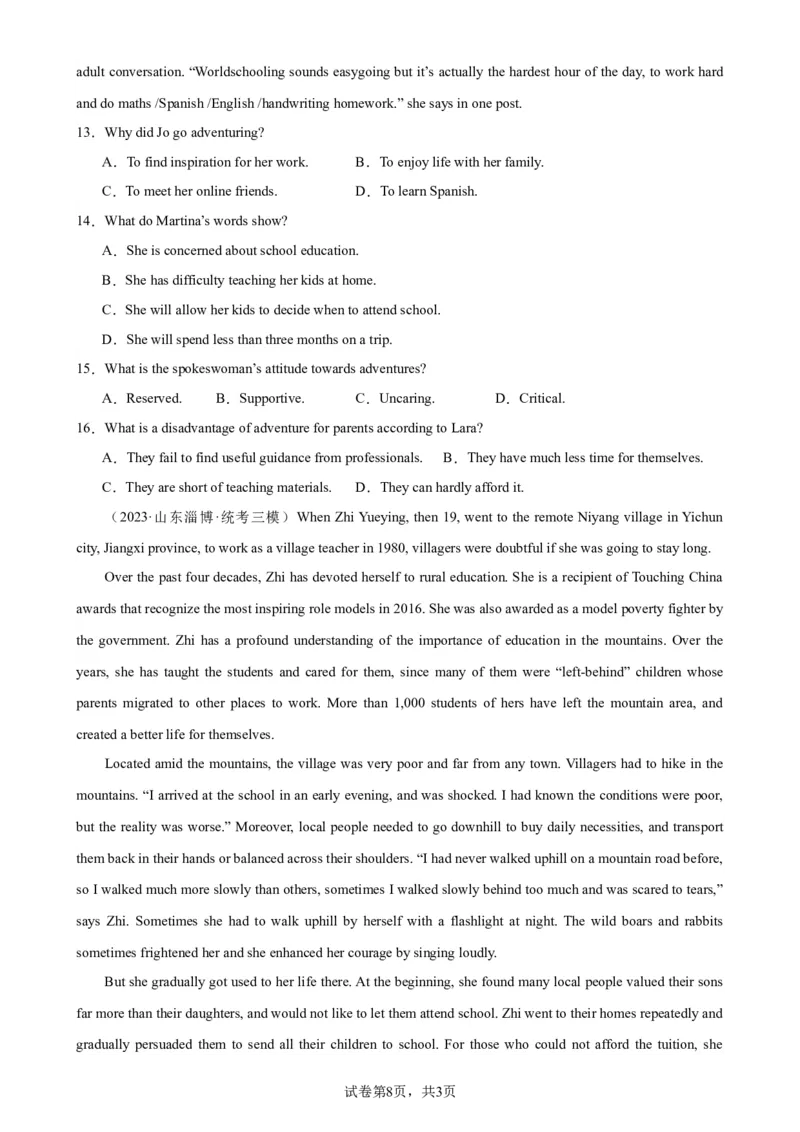 adult conversation. “Worldschooling sounds easygoing but it’s actually the hardest hour of the day, to work hard and do maths /Spanish /English /handwriting homework.” she says in one post.

13．Why did Jo go adventuring?

A．To find inspiration for her work.　　B．To enjoy life with her family.

C．To meet her online friends.　　D．To learn Spanish.

14．What do Martina’s words show?

A．She is concerned about school education.

B．She has difficulty teaching her kids at home.

C．She will allow her kids to decide when to attend school.

D．She will spend less than three months on a trip.

15．What is the spokeswoman’s attitude towards adventures?

A．Reserved.　　B．Supportive.　　C．Uncaring.　　D．Critical.

16．What is a disadvantage of adventure for parents according to Lara?

A．They fail to find useful guidance from professionals.　　B．They have much less time for themselves.

C．They are short of teaching materials.　　D．They can hardly afford it.

（2023·山东淄博·统考三模）When Zhi Yueying, then 19, went to the remote Niyang village in Yichun city, Jiangxi province, to work as a village teacher in 1980, villagers were doubtful if she was going to stay long.

Over the past four decades, Zhi has devoted herself to rural education. She is a recipient of Touching China awards that recognize the most inspiring role models in 2016. She was also awarded as a model poverty fighter by the government. Zhi has a profound understanding of the importance of education in the mountains. Over the years, she has taught the students and cared for them, since many of them were “left-behind” children whose parents migrated to other places to work. More than 1,000 students of hers have left the mountain area, and created a better life for themselves.

Located amid the mountains, the village was very poor and far from any town. Villagers had to hike in the mountains. “I arrived at the school in an early evening, and was shocked. I had known the conditions were poor, but the reality was worse.” Moreover, local people needed to go downhill to buy daily necessities, and transport them back in their hands or balanced across their shoulders. “I had never walked uphill on a mountain road before, so I walked much more slowly than others, sometimes I walked slowly behind too much and was scared to tears,” says Zhi. Sometimes she had to walk uphill by herself with a flashlight at night. The wild boars and rabbits sometimes frightened her and she enhanced her courage by singing loudly.

But she gradually got used to her life there. At the beginning, she found many local people valued their sons far more than their daughters, and would not like to let them attend school. Zhi went to their homes repeatedly and gradually persuaded them to send all their children to school. For those who could not afford the tuition, she

试卷第8页，共3页